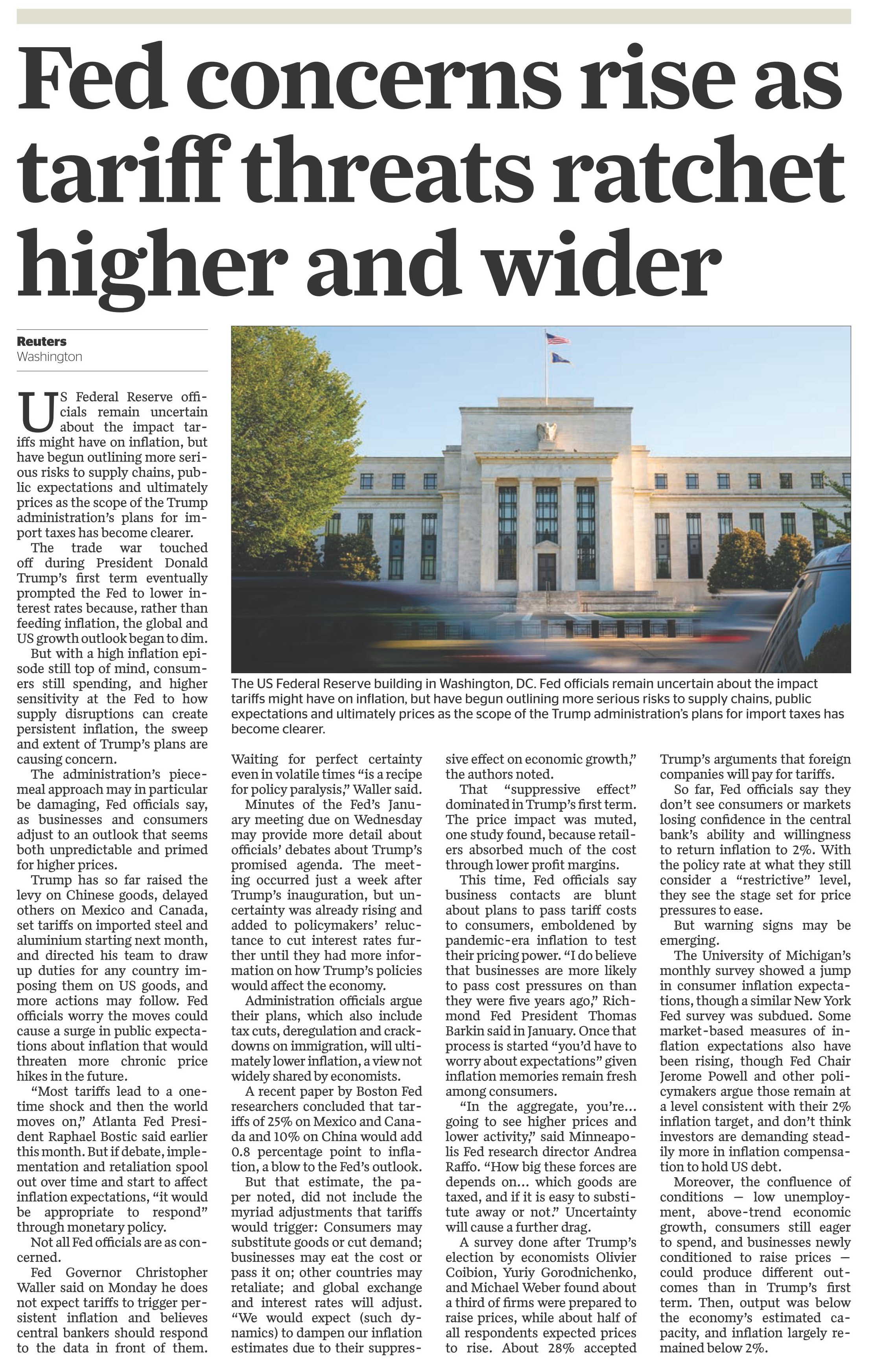 Fed concerns rise as tariff threats ratchet higher and wider

Reuters
Washington

US Federal Reserve officials remain uncertain about the impact tariffs might have on inflation, but have begun outlining more serious risks to supply chains, public expectations and ultimately prices as the scope of the Trump administration's plans for import taxes has become clearer.

The trade war touched off during President Donald Trump's first term eventually prompted the Fed to lower interest rates because, rather than feeding inflation, the global and US growth outlook began to dim.

But with a high inflation episode still top of mind, consumers still spending, and higher sensitivity at the Fed to how supply disruptions can create persistent inflation, the sweep and extent of Trump's plans are causing concern.

The administration's piecemeal approach may in particular be damaging, Fed officials say, as businesses and consumers adjust to an outlook that seems both unpredictable and primed for higher prices.

Trump has so far raised the levy on Chinese goods, delayed others on Mexico and Canada, set tariffs on imported steel and aluminium starting next month, and directed his team to draw up duties for any country imposing them on US goods, and more actions may follow. Fed officials worry the moves could cause a surge in public expectations about inflation that would threaten more chronic price hikes in the future.

"Most tariffs lead to a one-time shock and then the world moves on," Atlanta Fed President Raphael Bostic said earlier this month. But if debate, implementation and retaliation spool out over time and start to affect inflation expectations, "it would be appropriate to respond" through monetary policy.

Not all Fed officials are as concerned.

Fed Governor Christopher Waller said on Monday he does not expect tariffs to trigger persistent inflation and believes central bankers should respond to the data in front of them.

The US Federal Reserve building in Washington, DC. Fed officials remain uncertain about the impact tariffs might have on inflation, but have begun outlining more serious risks to supply chains, public expectations and ultimately prices as the scope of the Trump administration's plans for import taxes has become clearer.

Waiting for perfect certainty even in volatile times "is a recipe for policy paralysis," Waller said.

Minutes of the Fed's January meeting due on Wednesday may provide more detail about officials' debates about Trump's promised agenda. The meeting occurred just a week after Trump's inauguration, but uncertainty was already rising and added to policymakers' reluctance to cut interest rates further until they had more information on how Trump's policies would affect the economy.

Administration officials argue their plans, which also include tax cuts, deregulation and crackdowns on immigration, will ultimately lower inflation, a view not widely shared by economists.

A recent paper by Boston Fed researchers concluded that tariffs of 25% on Mexico and Canada and 10% on China would add 0.8 percentage point to inflation, a blow to the Fed's outlook.

But that estimate, the paper noted, did not include the myriad adjustments that tariffs would trigger: Consumers may substitute goods or cut demand; businesses may eat the cost or pass it on; other countries may retaliate; and global exchange and interest rates will adjust. "We would expect (such dynamics) to dampen our inflation estimates due to their suppressive effect on economic growth," the authors noted.

That "suppressive effect" dominated in Trump's first term. The price impact was muted, one study found, because retailers absorbed much of the cost through lower profit margins.

This time, Fed officials say business contacts are blunt about plans to pass tariff costs to consumers, emboldened by pandemic-era inflation to test their pricing power. "I do believe that businesses are more likely to pass cost pressures on than they were five years ago," Richmond Fed President Thomas Barkin said in January. Once that process is started "you'd have to worry about expectations" given inflation memories remain fresh among consumers.

"In the aggregate, you're... going to see higher prices and lower activity," said Minneapolis Fed research director Andrea Raffo. "How big these forces are depends on... which goods are taxed, and if it is easy to substitute away or not." Uncertainty will cause a further drag.

A survey done after Trump's election by economists Olivier Coibion, Yuriy Gorodnichenko, and Michael Weber found about a third of firms were prepared to raise prices, while about half of all respondents expected prices to rise. About 28% accepted Trump's arguments that foreign companies will pay for tariffs.

So far, Fed officials say they don't see consumers or markets losing confidence in the central bank's ability and willingness to return inflation to 2%. With the policy rate at what they still consider a "restrictive" level, they see the stage set for price pressures to ease.

But warning signs may be emerging.

The University of Michigan's monthly survey showed a jump in consumer inflation expectations, though a similar New York Fed survey was subdued. Some market-based measures of inflation expectations also have been rising, though Fed Chair Jerome Powell and other policymakers argue those remain at a level consistent with their 2% inflation target, and don't think investors are demanding steadily more in inflation compensation to hold US debt.

Moreover, the confluence of conditions — low unemployment, above-trend economic growth, consumers still eager to spend, and businesses newly conditioned to raise prices — could produce different outcomes than in Trump's first term. Then, output was below the economy's estimated capacity, and inflation largely remained below 2%.